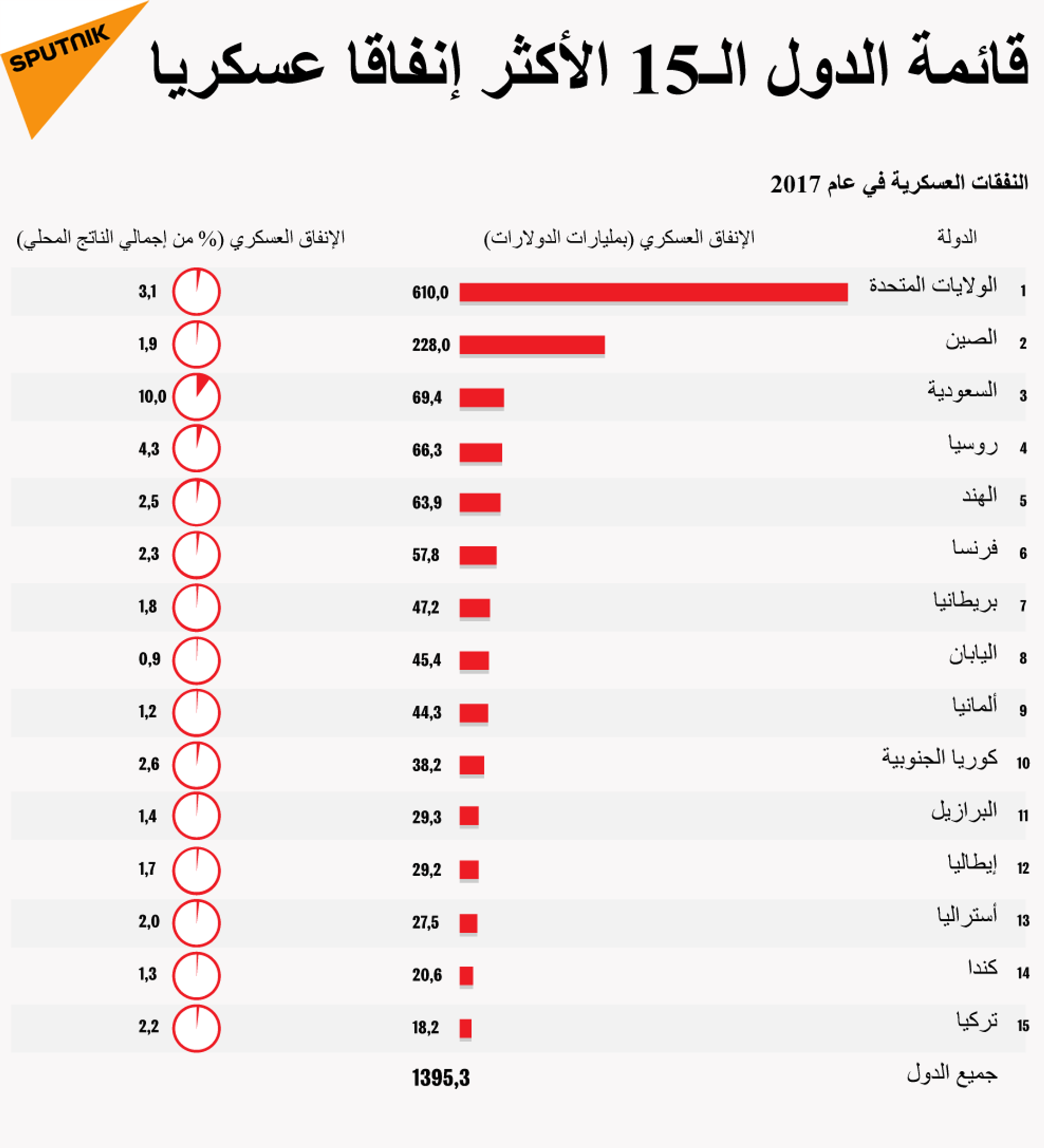 SPUTNIK

قائمة الدول الـ15 الأكثر إنفاقا عسكريا

النفقات العسكرية في عام 2017

| | الدولة | الإنفاق العسكري (بمليارات الدولارات) | الإنفاق العسكري (% من إجمالي الناتج المحلي) |
|---|---|---|---|
| 1 | الولايات المتحدة | 610,0 | 3,1 |
| 2 | الصين | 228,0 | 1,9 |
| 3 | السعودية | 69,4 | 10,0 |
| 4 | روسيا | 66,3 | 4,3 |
| 5 | الهند | 63,9 | 2,5 |
| 6 | فرنسا | 57,8 | 2,3 |
| 7 | بريطانيا | 47,2 | 1,8 |
| 8 | اليابان | 45,4 | 0,9 |
| 9 | ألمانيا | 44,3 | 1,2 |
| 10 | كوريا الجنوبية | 38,2 | 2,6 |
| 11 | البرازيل | 29,3 | 1,4 |
| 12 | إيطاليا | 29,2 | 1,7 |
| 13 | أستراليا | 27,5 | 2,0 |
| 14 | كندا | 20,6 | 1,3 |
| 15 | تركيا | 18,2 | 2,2 |
| | جميع الدول | 1395,3 | |